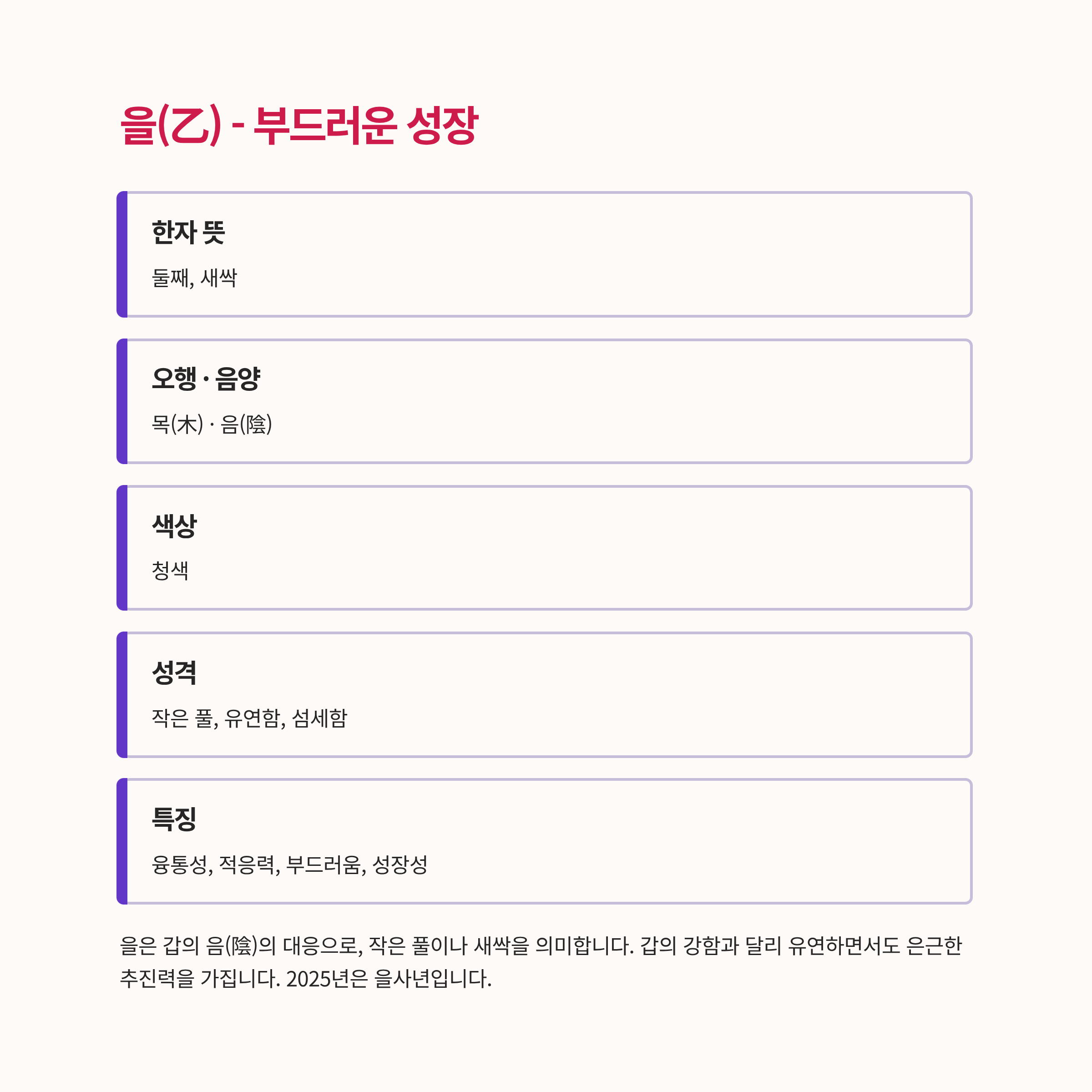 을(乙) - 부드러운 성장

한자 뜻

둘째, 새싹

오행 · 음양

목(木) · 음(陰)

색상

청색

성격

작은 풀, 유연함, 섬세함

특징

융통성, 적응력, 부드러움, 성장성

을은 갑의 음(陰)의 대응으로, 작은 풀이나 새싹을 의미합니다. 갑의 강함과 달리 유연하면서도 은근한 추진력을 가집니다. 2025년은 을사년입니다.